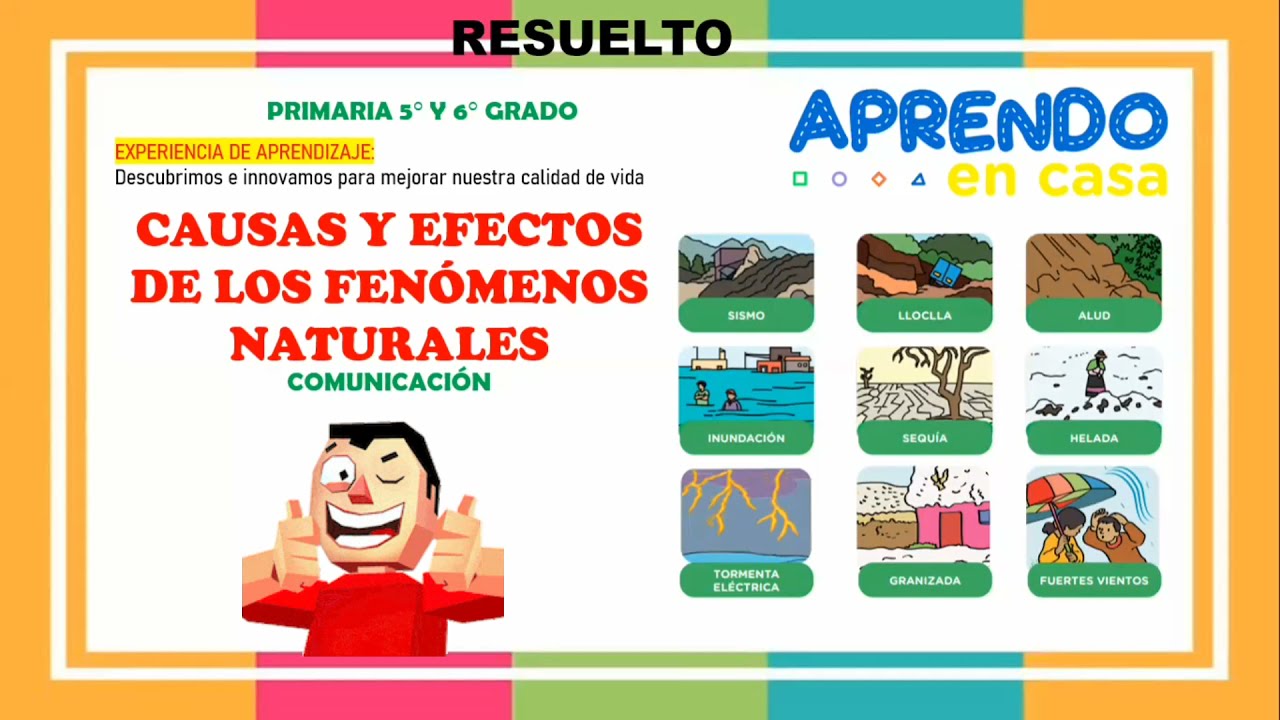 RESUELTO

PRIMARIA 5° Y 6° GRADO

EXPERIENCIA DE APRENDIZAJE:
Descubrimos e innovamos para mejorar nuestra calidad de vida

CAUSAS Y EFECTOS DE LOS FENÓMENOS NATURALES

COMUNICACIÓN

APRENDO en casa

SISMO
LLOCLLA
ALUD
INUNDACIÓN
SEQUÍA
HELADA
TORMENTA ELÉCTRICA
GRANIZADA
FUERTES VIENTOS